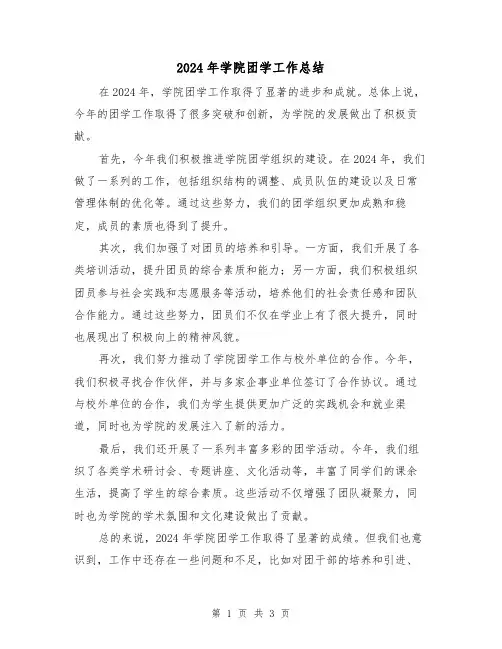 2024年学院团学工作总结

在2024年，学院团学工作取得了显著的进步和成就。总体上说，今年的团学工作取得了很多突破和创新，为学院的发展做出了积极贡献。

首先，今年我们积极推进学院团学组织的建设。在2024年，我们做了一系列的工作，包括组织结构的调整、成员队伍的建设以及日常管理体制的优化等。通过这些努力，我们的团学组织更加成熟和稳定，成员的素质也得到了提升。

其次，我们加强了对团员的培养和引导。一方面，我们开展了各类培训活动，提升团员的综合素质和能力；另一方面，我们积极组织团员参与社会实践和志愿服务等活动，培养他们的社会责任感和团队合作能力。通过这些努力，团员们不仅在学业上有了很大提升，同时也展现出了积极向上的精神风貌。

再次，我们努力推动了学院团学工作与校外单位的合作。今年，我们积极寻找合作伙伴，并与多家企事业单位签订了合作协议。通过与校外单位的合作，我们为学生提供更加广泛的实践机会和就业渠道，同时也为学院的发展注入了新的活力。

最后，我们还开展了一系列丰富多彩的团学活动。今年，我们组织了各类学术研讨会、专题讲座、文化活动等，丰富了同学们的课余生活，提高了学生的综合素质。这些活动不仅增强了团队凝聚力，同时也为学院的学术氛围和文化建设做出了贡献。

总的来说，2024年学院团学工作取得了显著的成绩。但我们也意识到，工作中还存在一些问题和不足，比如对团干部的培养和引进、

第 1 页 共 3 页